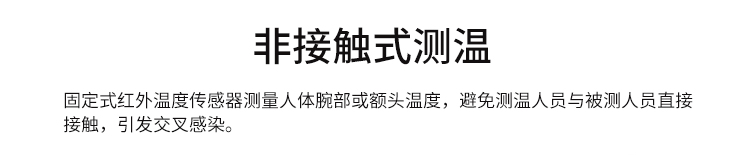 非接触式测温

固定式红外温度传感器测量人体腕部或额头温度，避免测温人员与被测人员直接接触，引发交叉感染。